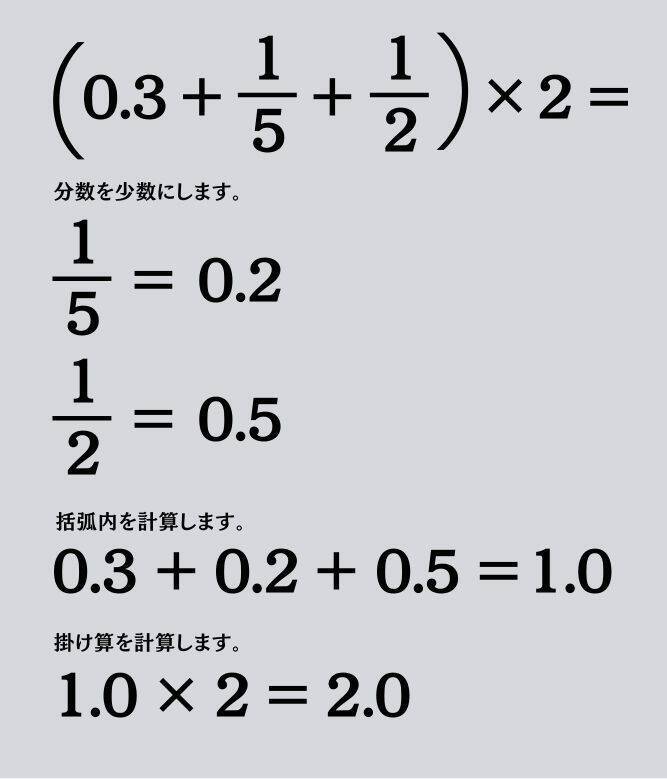 $\left(0.3+\frac{1}{5}+\frac{1}{2}\right)\times 2=$

分数を少数にします。

$\frac{1}{5}=0.2$

$\frac{1}{2}=0.5$

括弧内を計算します。

$0.3+0.2+0.5=1.0$

掛け算を計算します。

$1.0\times 2=2.0$